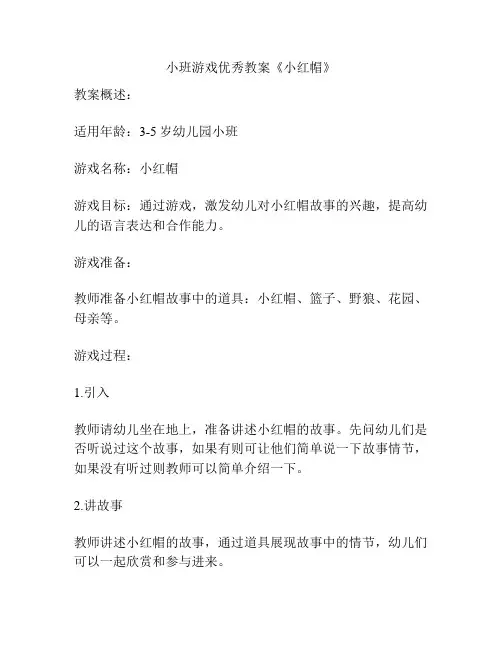 小班游戏优秀教案《小红帽》

教案概述：

适用年龄：3-5 岁幼儿园小班

游戏名称：小红帽

游戏目标：通过游戏，激发幼儿对小红帽故事的兴趣，提高幼儿的语言表达和合作能力。

游戏准备：

教师准备小红帽故事中的道具：小红帽、篮子、野狼、花园、母亲等。

游戏过程：

1.引入

教师请幼儿坐在地上，准备讲述小红帽的故事。先问幼儿们是否听说过这个故事，如果有则可让他们简单说一下故事情节，如果没有听过则教师可以简单介绍一下。

2.讲故事

教师讲述小红帽的故事，通过道具展现故事中的情节，幼儿们可以一起欣赏和参与进来。